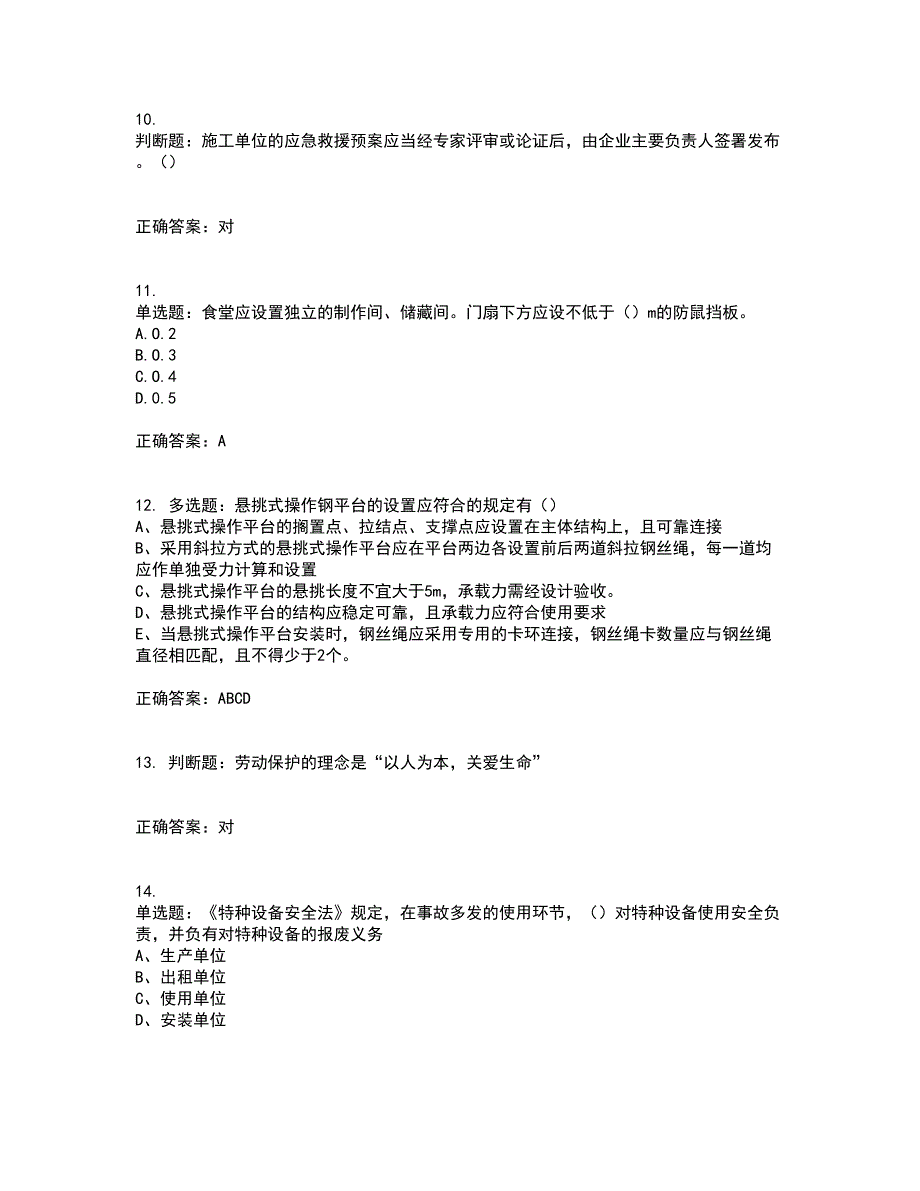 10.
判断题：施工单位的应急救援预案应当经专家评审或论证后，由企业主要负责人签署发布。（）

正确答案：对

11.
单选题：食堂应设置独立的制作间、储藏间。门扇下方应设不低于（）m的防鼠挡板。
A.0.2
B.0.3
C.0.4
D.0.5

正确答案：A

12. 多选题：悬挑式操作钢平台的设置应符合的规定有（）
A、悬挑式操作平台的搁置点、拉结点、支撑点应设置在主体结构上，且可靠连接
B、采用斜拉方式的悬挑式操作平台应在平台两边各设置前后两道斜拉钢丝绳，每一道均应作单独受力计算和设置
C、悬挑式操作平台的悬挑长度不宜大于5m，承载力需经设计验收。
D、悬挑式操作平台的结构应稳定可靠，且承载力应符合使用要求
E、当悬挑式操作平台安装时，钢丝绳应采用专用的卡环连接，钢丝绳卡数量应与钢丝绳直径相匹配，且不得少于2个。

正确答案：ABCD

13. 判断题：劳动保护的理念是“以人为本，关爱生命”

正确答案：对

14.
单选题：《特种设备安全法》规定，在事故多发的使用环节，（）对特种设备使用安全负责，并负有对特种设备的报废义务
A、生产单位
B、出租单位
C、使用单位
D、安装单位